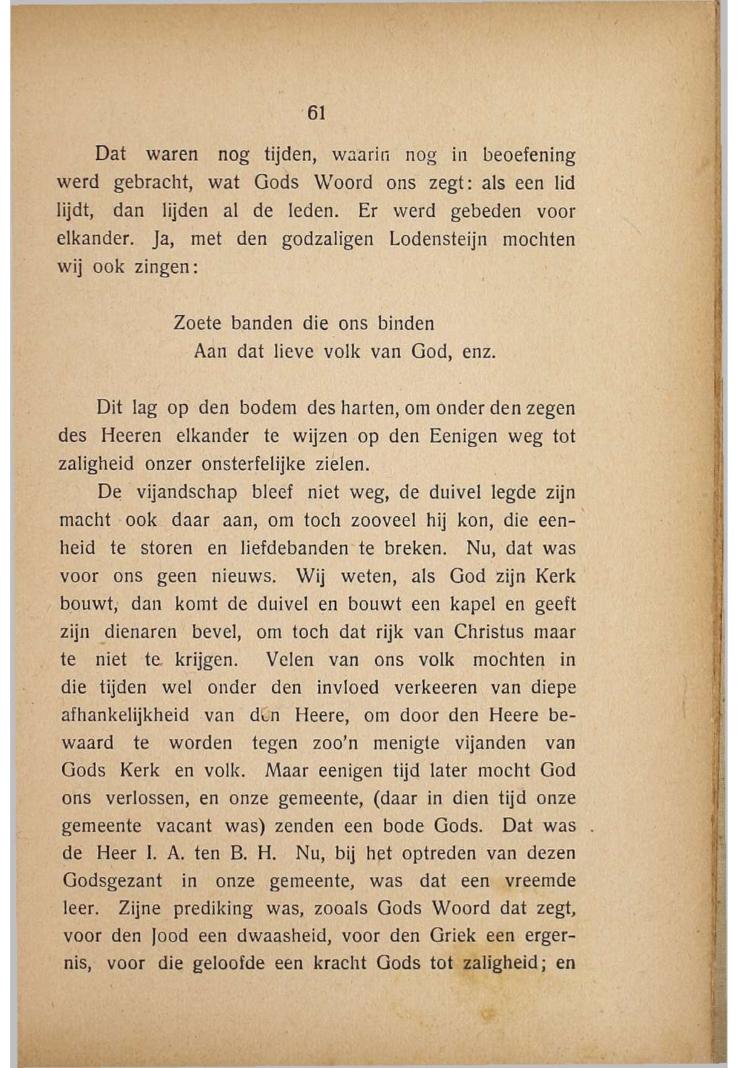 61

Dat waren nog tijden, waarin nog in beoefening werd gebracht, wat Gods Woord ons zegt: als een lid lijdt, dan lijden al de leden. Er werd gebeden voor elkander. Ja, met den godzaligen Lodensteijn mochten wij ook zingen:

Zoete banden die ons binden
Aan dat lieve volk van God, enz.

Dit lag op den bodem des harten, om onder den zegen des Heeren elkander te wijzen op den Eenigen weg tot zaligheid onzer onsterfelijke zielen.

De vijandschap bleef niet weg, de duivel legde zijn macht ook daar aan, om toch zooveel hij kon, die eenheid te storen en liefdebanden te breken. Nu, dat was voor ons geen nieuws. Wij weten, als God zijn Kerk bouwt, dan komt de duivel en bouwt een kapel en geeft zijn dienaren bevel, om toch dat rijk van Christus maar te niet te krijgen. Velen van ons volk mochten in die tijden wel onder den invloed verkeeren van diepe afhankelijkheid van den Heere, om door den Heere bewaard te worden tegen zoo'n menigte vijanden van Gods Kerk en volk. Maar eenigen tijd later mocht God ons verlossen, en onze gemeente, (daar in dien tijd onze gemeente vacant was) zenden een bode Gods. Dat was de Heer I. A. ten B. H. Nu, bij het optreden van dezen Godsgezant in onze gemeente, was dat een vreemde leer. Zijne prediking was, zooals Gods Woord dat zegt, voor den Jood een dwaasheid, voor den Griek een ergernis, voor die geloofde een kracht Gods tot zaligheid; en